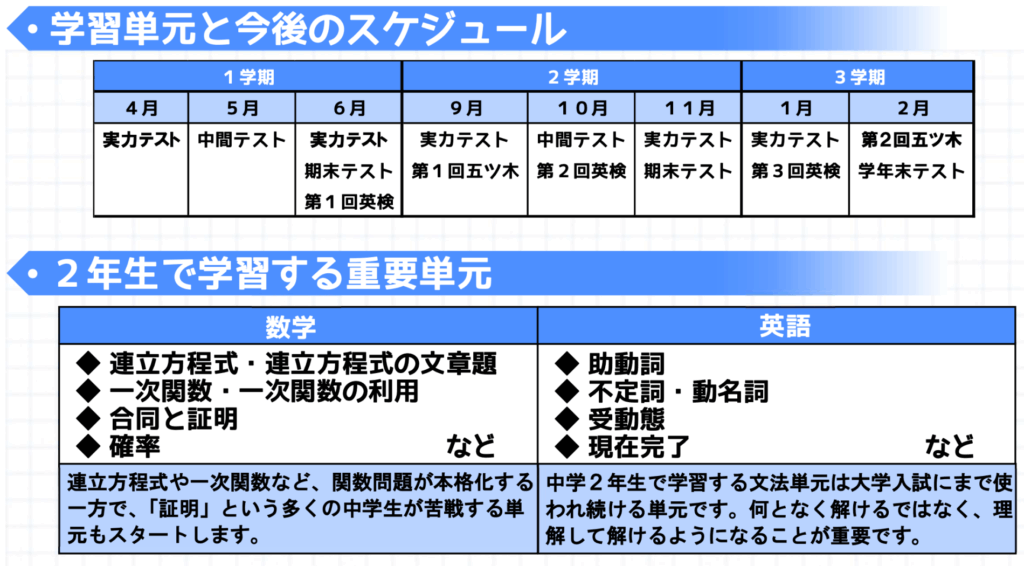 • 学習単元と今後のスケジュール

| 1学期 | | | 2学期 | | | 3学期 | |
|---|---|---|---|---|---|---|---|
| 4月 | 5月 | 6月 | 9月 | 10月 | 11月 | 1月 | 2月 |
| 実力テスト | 中間テスト | 実力テスト 期末テスト 第1回英検 | 実力テスト 第1回五ツ木 | 中間テスト 第2回英検 | 実力テスト 期末テスト | 実力テスト 第3回英検 | 第2回五ツ木 学年末テスト |

• 2年生で学習する重要単元

| 数学 | 英語 |
|---|---|
| ◆ 連立方程式・連立方程式の文章題 ◆ 一次関数・一次関数の利用 ◆ 合同と証明 ◆ 確率 など | ◆ 助動詞 ◆ 不定詞・動名詞 ◆ 受動態 ◆ 現在完了 など |
| 連立方程式や一次関数など、関数問題が本格化する一方で、「証明」という多くの中学生が苦戦する単元もスタートします。 | 中学2年生で学習する文法単元は大学入試にまで使われ続ける単元です。何となく解けるではなく、理解して解けるようになることが重要です。 |